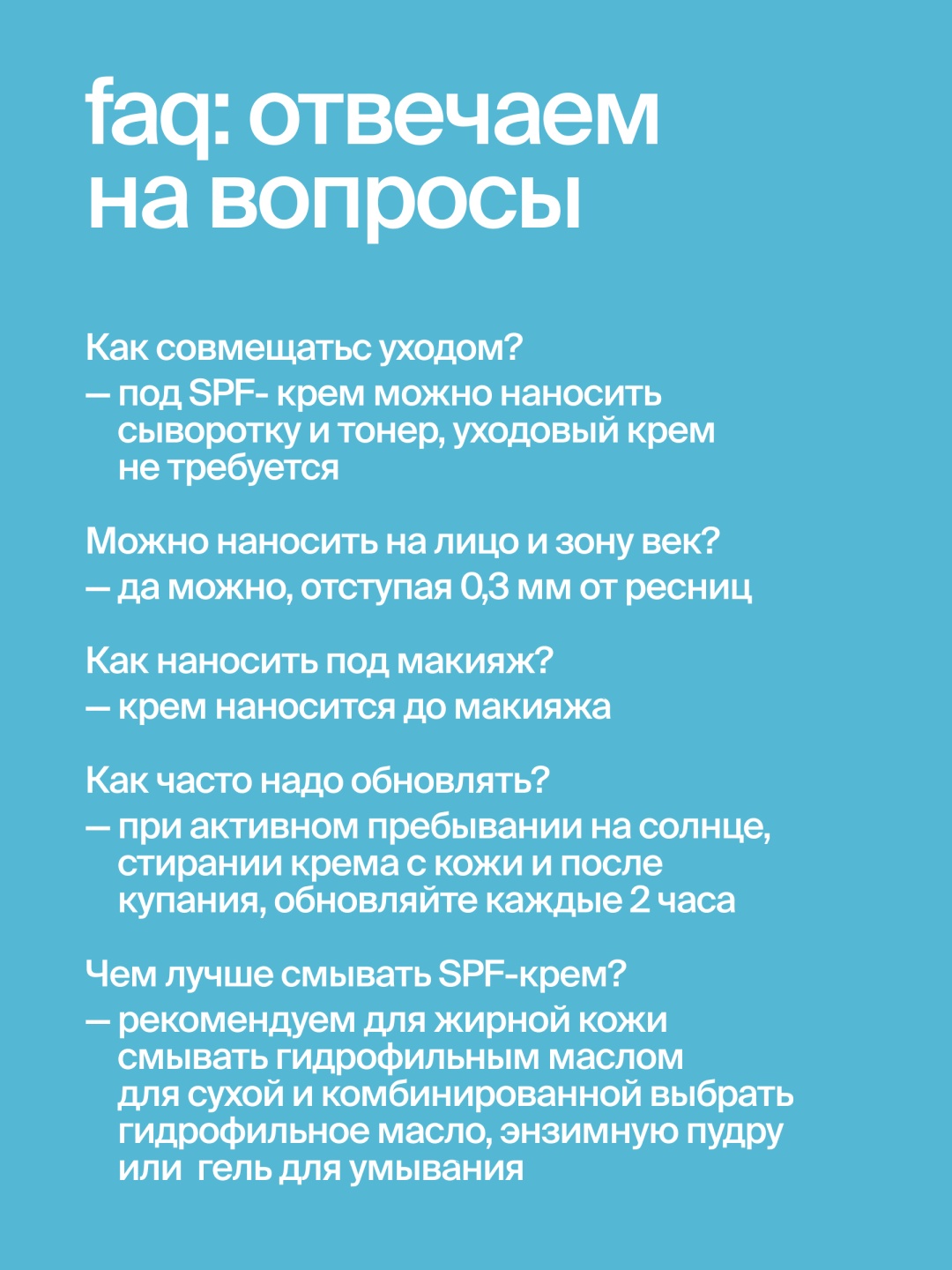 faq: отвечаем на вопросы

Как совмещатьс уходом?

— под SPF- крем можно наносить сыворотку и тонер, уходовый крем не требуется

Можно наносить на лицо и зону век?

— да можно, отступая 0,3 мм от ресниц

Как наносить под макияж?

— крем наносится до макияжа

Как часто надо обновлять?

— при активном пребывании на солнце, стирании крема с кожи и после купания, обновляйте каждые 2 часа

Чем лучше смывать SPF-крем?

— рекомендуем для жирной кожи смывать гидрофильным маслом для сухой и комбинированной выбрать гидрофильное масло, энзимную пудру или гель для умывания